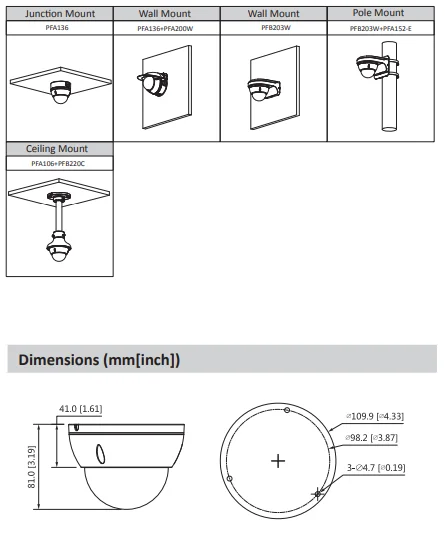 | Junction Mount | Wall Mount | Wall Mount | Pole Mount |
|---|---|---|---|
| PFA136 | PFA136+PFA200W | PFB203W | PFB203W+PFA152-E |

| Ceiling Mount |
|---|
| PFA106+PFB220C |

Dimensions (mm[inch])

41.0 [1.61]

81.0 [3.19]

⌀109.9 [⌀4.33]

⌀98.2 [⌀3.87]

3-⌀4.7 [⌀0.19]